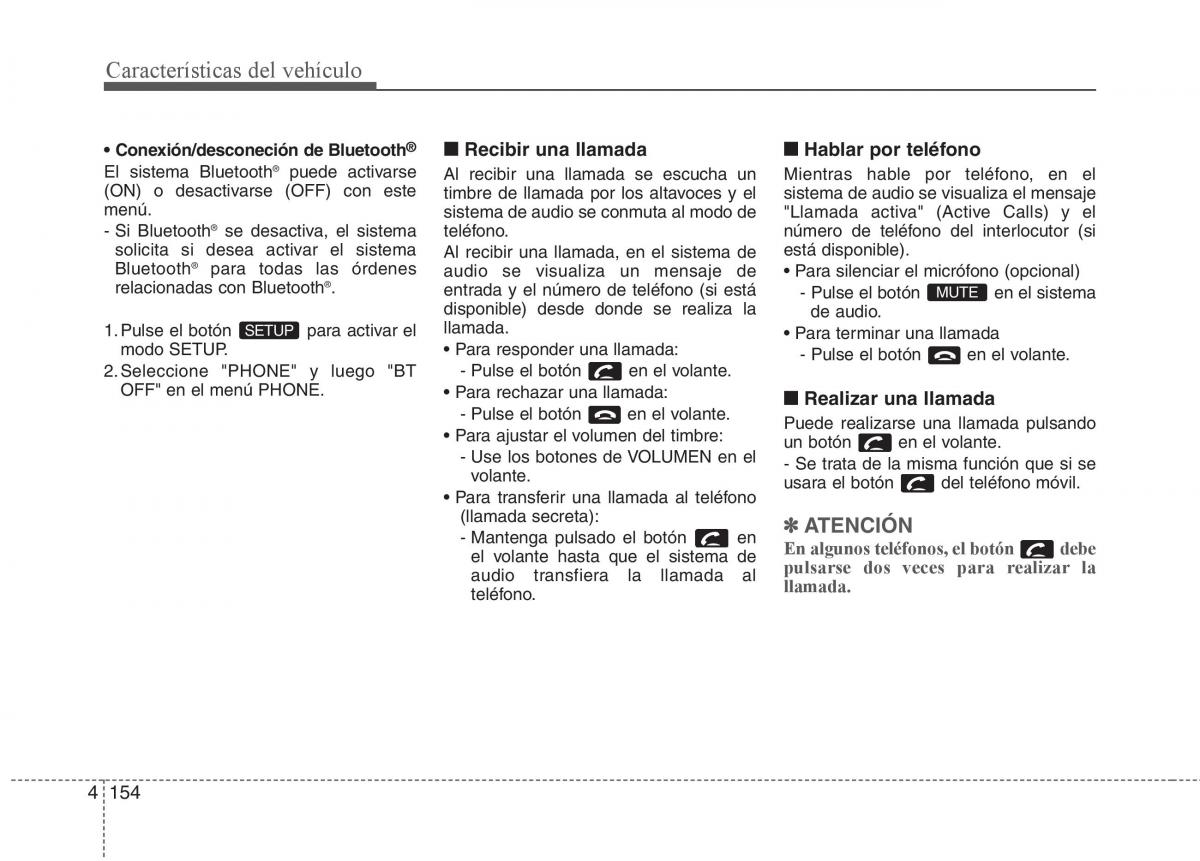 Características del vehículo

• Conexión/desconeción de Bluetooth®
El sistema Bluetooth® puede activarse (ON) o desactivarse (OFF) con este menú.
- Si Bluetooth® se desactiva, el sistema solicita si desea activar el sistema Bluetooth® para todas las órdenes relacionadas con Bluetooth®.

1. Pulse el botón SETUP para activar el modo SETUP.
2. Seleccione "PHONE" y luego "BT OFF" en el menú PHONE.

■ Recibir una llamada
Al recibir una llamada se escucha un timbre de llamada por los altavoces y el sistema de audio se conmuta al modo de teléfono.
Al recibir una llamada, en el sistema de audio se visualiza un mensaje de entrada y el número de teléfono (si está disponible) desde donde se realiza la llamada.
• Para responder una llamada:
- Pulse el botón en el volante.
• Para rechazar una llamada:
- Pulse el botón en el volante.
• Para ajustar el volumen del timbre:
- Use los botones de VOLUMEN en el volante.
• Para transferir una llamada al teléfono (llamada secreta):
- Mantenga pulsado el botón en el volante hasta que el sistema de audio transfiera la llamada al teléfono.

■ Hablar por teléfono
Mientras hable por teléfono, en el sistema de audio se visualiza el mensaje "Llamada activa" (Active Calls) y el número de teléfono del interlocutor (si está disponible).
• Para silenciar el micrófono (opcional)
- Pulse el botón MUTE en el sistema de audio.
• Para terminar una llamada
- Pulse el botón en el volante.

■ Realizar una llamada
Puede realizarse una llamada pulsando un botón en el volante.
- Se trata de la misma función que si se usara el botón del teléfono móvil.

✽ ATENCIÓN
En algunos teléfonos, el botón debe pulsarse dos veces para realizar la llamada.

4 154